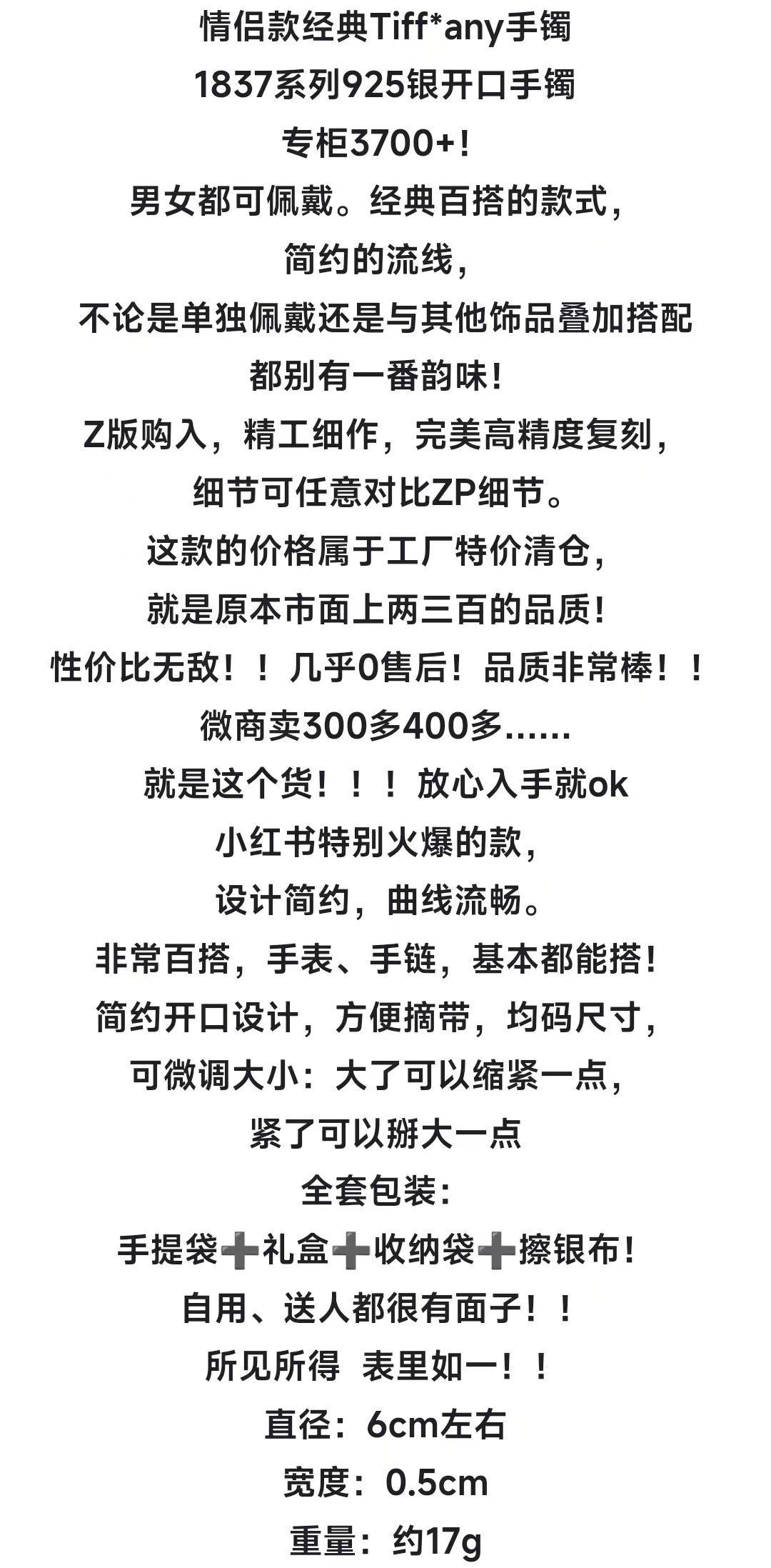 情侣款经典Tiff*any手镯

1837系列925银开口手镯

专柜3700+!

男女都可佩戴。经典百搭的款式,

简约的流线,

不论是单独佩戴还是与其他饰品叠加搭配

都别有一番韵味!

Z版购入，精工细作，完美高精度复刻,

细节可任意对比ZP细节。

这款的价格属于工厂特价清仓,

就是原本市面上两三百的品质!

性价比无敌！！几乎0售后！品质非常棒！！

微商卖300多400多......

就是这个货！！！放心入手就ok

小红书特别火爆的款,

设计简约，曲线流畅。

非常百搭，手表、手链，基本都能搭!

简约开口设计，方便摘带，均码尺寸,

可微调大小：大了可以缩紧一点,

紧了可以掰大一点

全套包装:

手提袋➕礼盒➕收纳袋➕擦银布!

自用、送人都很有面子！！

所见所得 表里如一！！

直径：6cm左右

宽度：0.5cm

重量：约17g